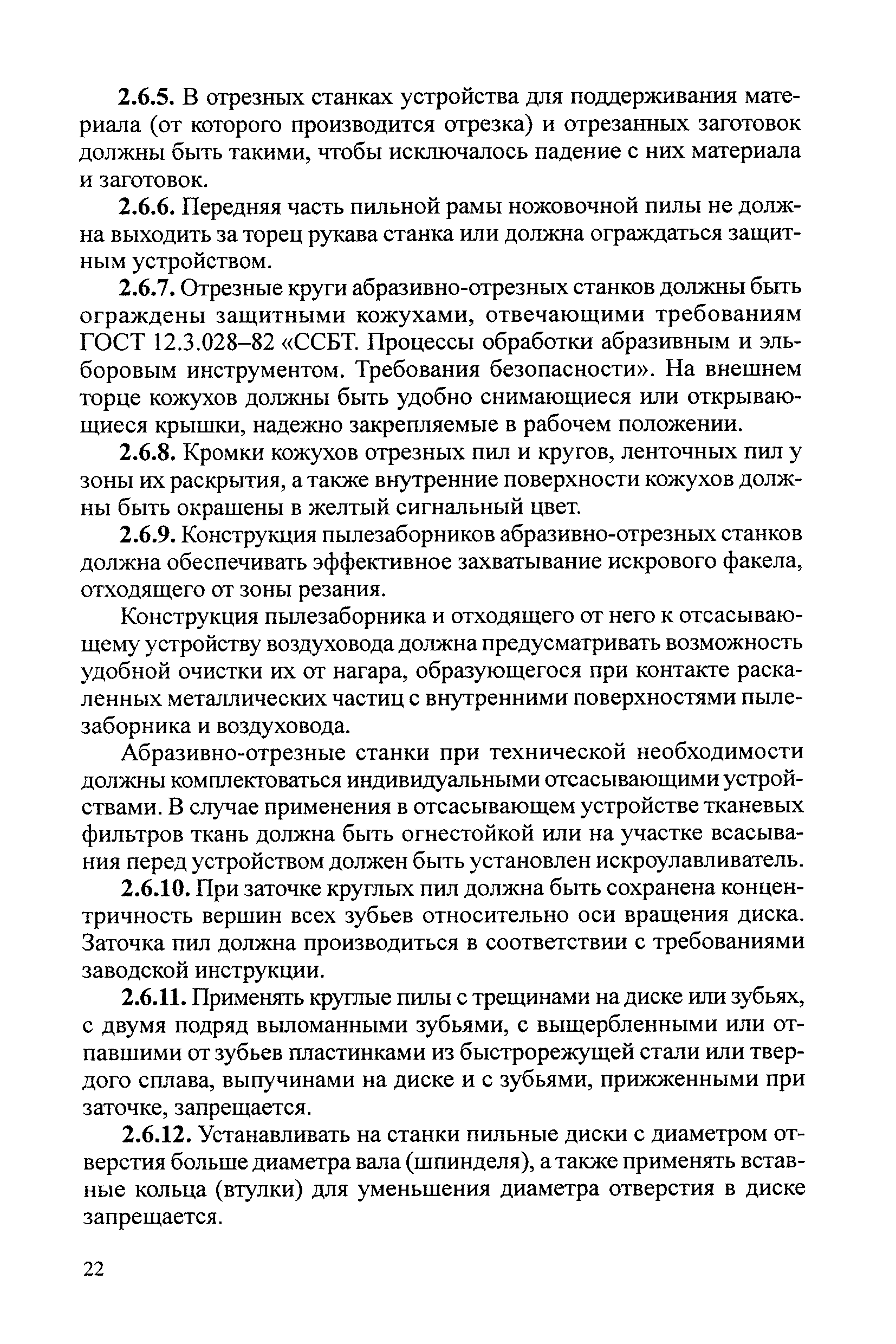 2.6.5. В отрезных станках устройства для поддерживания материала (от которого производится отрезка) и отрезанных заготовок должны быть такими, чтобы исключалось падение с них материала и заготовок.

2.6.6. Передняя часть пильной рамы ножовочной пилы не должна выходить за торец рукава станка или должна ограждаться защитным устройством.

2.6.7. Отрезные круги абразивно-отрезных станков должны быть ограждены защитными кожухами, отвечающими требованиям ГОСТ 12.3.028–82 «ССБТ. Процессы обработки абразивным и эльборовым инструментом. Требования безопасности». На внешнем торце кожухов должны быть удобно снимающиеся или открывающиеся крышки, надежно закрепляемые в рабочем положении.

2.6.8. Кромки кожухов отрезных пил и кругов, ленточных пил у зоны их раскрытия, а также внутренние поверхности кожухов должны быть окрашены в желтый сигнальный цвет.

2.6.9. Конструкция пылезаборников абразивно-отрезных станков должна обеспечивать эффективное захватывание искрового факела, отходящего от зоны резания.

Конструкция пылезаборника и отходящего от него к отсасывающему устройству воздуховода должна предусматривать возможность удобной очистки их от нагара, образующегося при контакте раскаленных металлических частиц с внутренними поверхностями пылезаборника и воздуховода.

Абразивно-отрезные станки при технической необходимости должны комплектоваться индивидуальными отсасывающими устройствами. В случае применения в отсасывающем устройстве тканевых фильтров ткань должна быть огнестойкой или на участке всасывания перед устройством должен быть установлен искроулавливатель.

2.6.10. При заточке круглых пил должна быть сохранена концентричность вершин всех зубьев относительно оси вращения диска. Заточка пил должна производиться в соответствии с требованиями заводской инструкции.

2.6.11. Применять круглые пилы с трещинами на диске или зубьях, с двумя подряд выломанными зубьями, с выщербленными или отпавшими от зубьев пластинками из быстрорежущей стали или твердого сплава, выпучинами на диске и с зубьями, прижженными при заточке, запрещается.

2.6.12. Устанавливать на станки пильные диски с диаметром отверстия больше диаметра вала (шпинделя), а также применять вставные кольца (втулки) для уменьшения диаметра отверстия в диске запрещается.

22